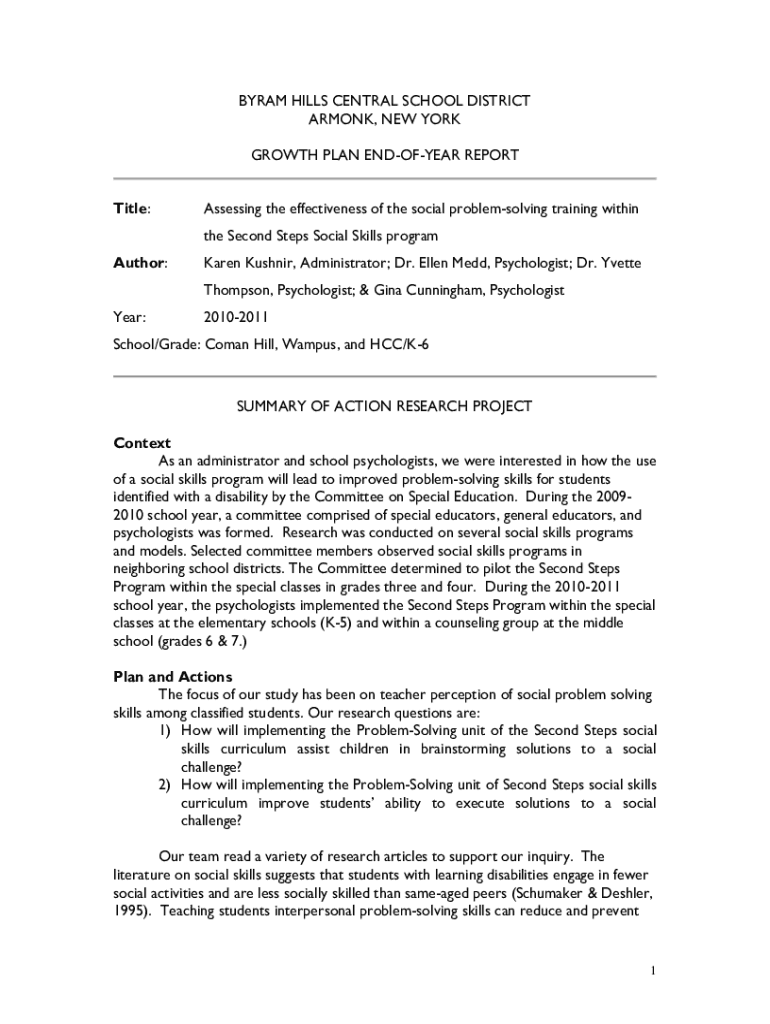 BYRAM HILLS CENTRAL SCHOOL DISTRICT
ARMONK, NEW YORK

GROWTH PLAN END-OF-YEAR REPORT

Title: Assessing the effectiveness of the social problem-solving training within the Second Steps Social Skills program

Author: Karen Kushnir, Administrator; Dr. Ellen Medd, Psychologist; Dr. Yvette Thompson, Psychologist; & Gina Cunningham, Psychologist

Year: 2010-2011

School/Grade: Coman Hill, Wampus, and HCC/K-6

SUMMARY OF ACTION RESEARCH PROJECT

Context

As an administrator and school psychologists, we were interested in how the use of a social skills program will lead to improved problem-solving skills for students identified with a disability by the Committee on Special Education. During the 2009-2010 school year, a committee comprised of special educators, general educators, and psychologists was formed. Research was conducted on several social skills programs and models. Selected committee members observed social skills programs in neighboring school districts. The Committee determined to pilot the Second Steps Program within the special classes in grades three and four. During the 2010-2011 school year, the psychologists implemented the Second Steps Program within the special classes at the elementary schools (K-5) and within a counseling group at the middle school (grades 6 & 7.)

Plan and Actions

The focus of our study has been on teacher perception of social problem solving skills among classified students. Our research questions are:

1) How will implementing the Problem-Solving unit of the Second Steps social skills curriculum assist children in brainstorming solutions to a social challenge?
2) How will implementing the Problem-Solving unit of Second Steps social skills curriculum improve students' ability to execute solutions to a social challenge?

Our team read a variety of research articles to support our inquiry. The literature on social skills suggests that students with learning disabilities engage in fewer social activities and are less socially skilled than same-aged peers (Schumaker & Deshler, 1995). Teaching students interpersonal problem-solving skills can reduce and prevent

1